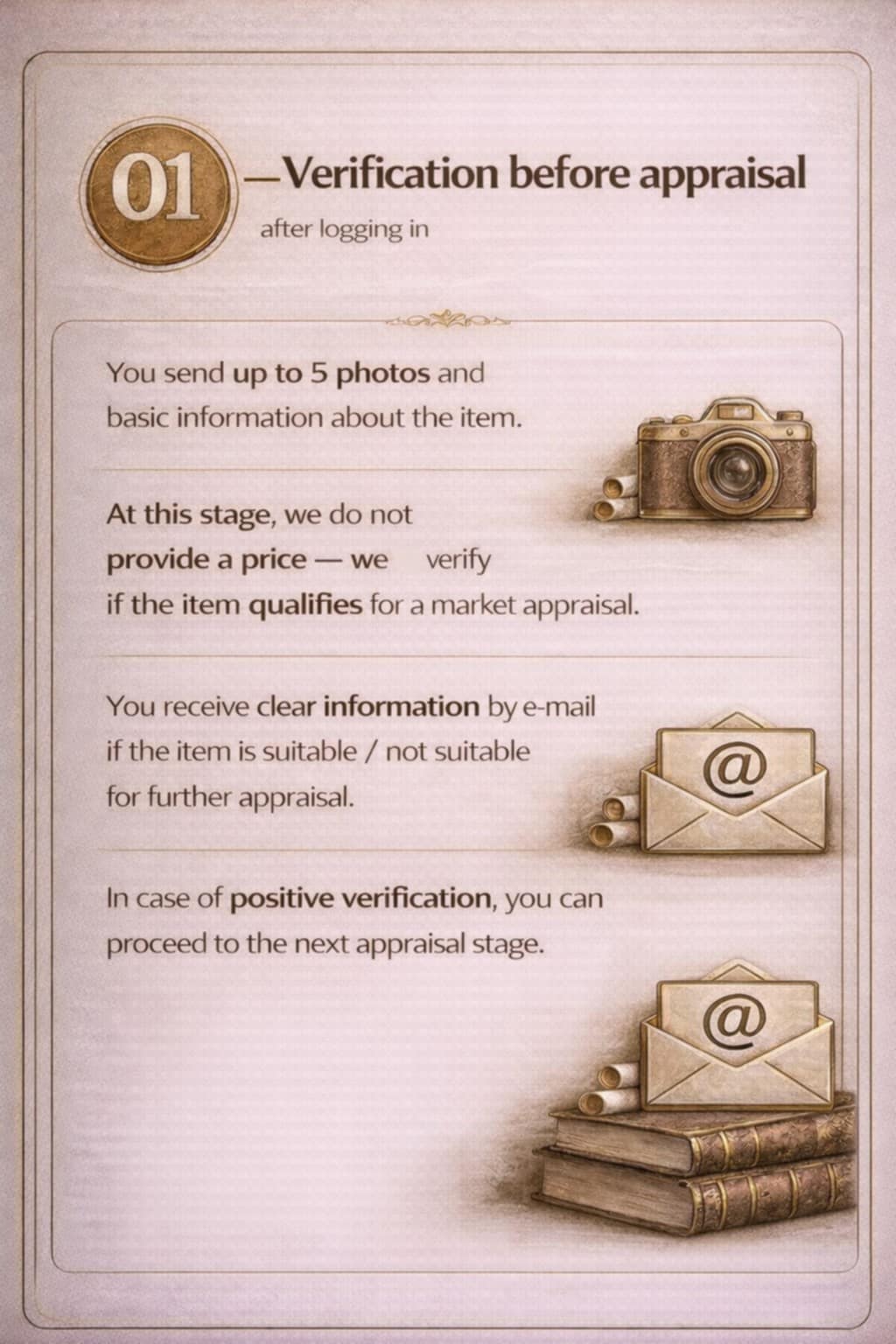 01 —Verification before appraisal

after logging in

You send up to 5 photos and basic information about the item.

At this stage, we do not provide a price — we verify if the item qualifies for a market appraisal.

You receive clear information by e-mail if the item is suitable / not suitable for further appraisal.

@

In case of positive verification, you can proceed to the next appraisal stage.

@